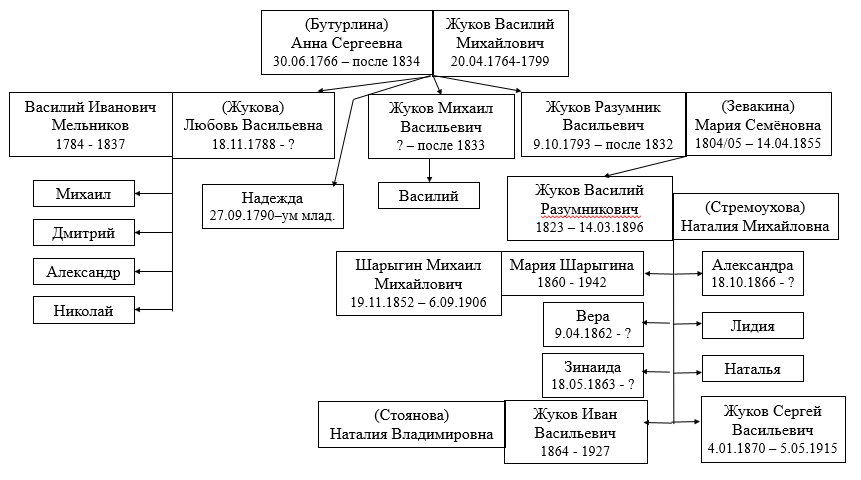 (Бутурлина)
Анна Сергеевна
30.06.1766 – после 1834

Жуков Василий
Михайлович
20.04.1764-1799

Василий Иванович
Мельников
1784 - 1837

(Жукова)
Любовь Васильевна
18.11.1788 - ?

Жуков Михаил
Васильевич
? – после 1833

Жуков Разумник
Васильевич
9.10.1793 – после 1832

(Зевакина)
Мария Семёновна
1804/05 – 14.04.1855

Михаил

Дмитрий

Александр

Николай

Надежда
27.09.1790–ум млад.

Василий

Жуков Василий
Разумникович
1823 – 14.03.1896

(Стремоухова)
Наталия Михайловна

Шарыгин Михаил
Михайлович
19.11.1852 – 6.09.1906

Мария Шарыгина
1860 - 1942

Александра
18.10.1866 - ?

Вера
9.04.1862 - ?

Лидия

Зинаида
18.05.1863 - ?

Наталья

(Стоянова)
Наталия Владимировна

Жуков Иван
Васильевич
1864 - 1927

Жуков Сергей
Васильевич
4.01.1870 – 5.05.1915